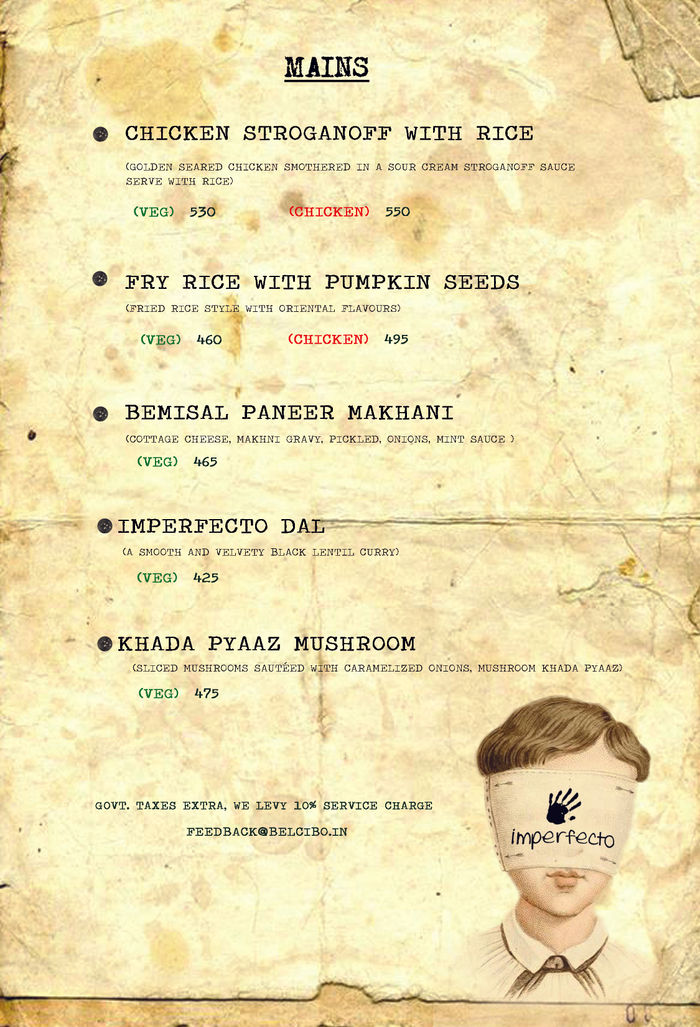 MAINS

CHICKEN STROGANOFF WITH RICE

(GOLDEN SEARED CHICKEN SMOTHERED IN A SOUR CREAM STROGANOFF SAUCE SERVE WITH RICE)

(VEG) 530 (CHICKEN) 550

FRY RICE WITH PUMPKIN SEEDS

(FRIED RICE STYLE WITH ORIENTAL FLAVOURS)

(VEG) 460 (CHICKEN) 495

BEMISAL PANEER MAKHANI

(COTTAGE CHEESE, MAKHNI GRAVY, PICKLED, ONIONS, MINT SAUCE )

(VEG) 465

IMPERFECTO DAL

(A SMOOTH AND VELVETY BLACK LENTIL CURRY)

(VEG) 425

KHADA PYAAZ MUSHROOM

(SLICED MUSHROOMS SAUTÉED WITH CARAMELIZED ONIONS, MUSHROOM KHADA PYAAZ)

(VEG) 475

GOVT. TAXES EXTRA, WE LEVY 10% SERVICE CHARGE

FEEDBACK@BELCIBO.IN

imperfecto